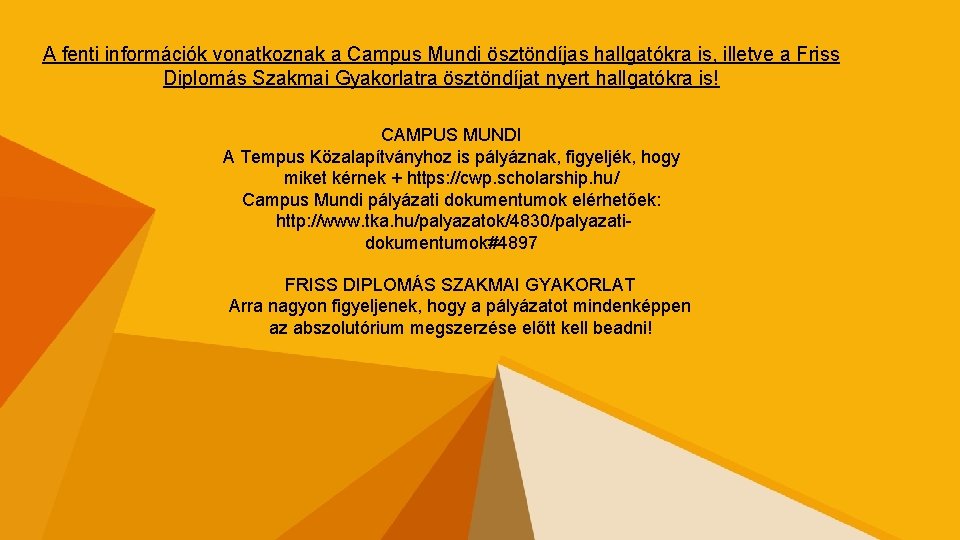 A fenti információk vonatkoznak a Campus Mundi ösztöndíjas hallgatókra is, illetve a Friss Diplomás Szakmai Gyakorlatra ösztöndíjat nyert hallgatókra is!

CAMPUS MUNDI
A Tempus Közalapítványhoz is pályáznak, figyeljék, hogy miket kérnek + https://cwp.scholarship.hu/
Campus Mundi pályázati dokumentumok elérhetőek: http://www.tka.hu/palyazatok/4830/palyazati-dokumentumok#4897

FRISS DIPLOMÁS SZAKMAI GYAKORLAT
Arra nagyon figyeljenek, hogy a pályázatot mindenképpen az abszolutórium megszerzése előtt kell beadni!